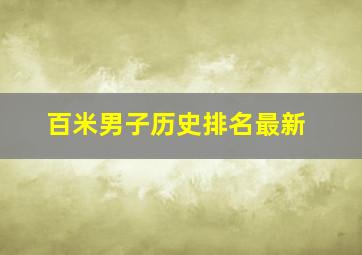 百米男子历史排名最新